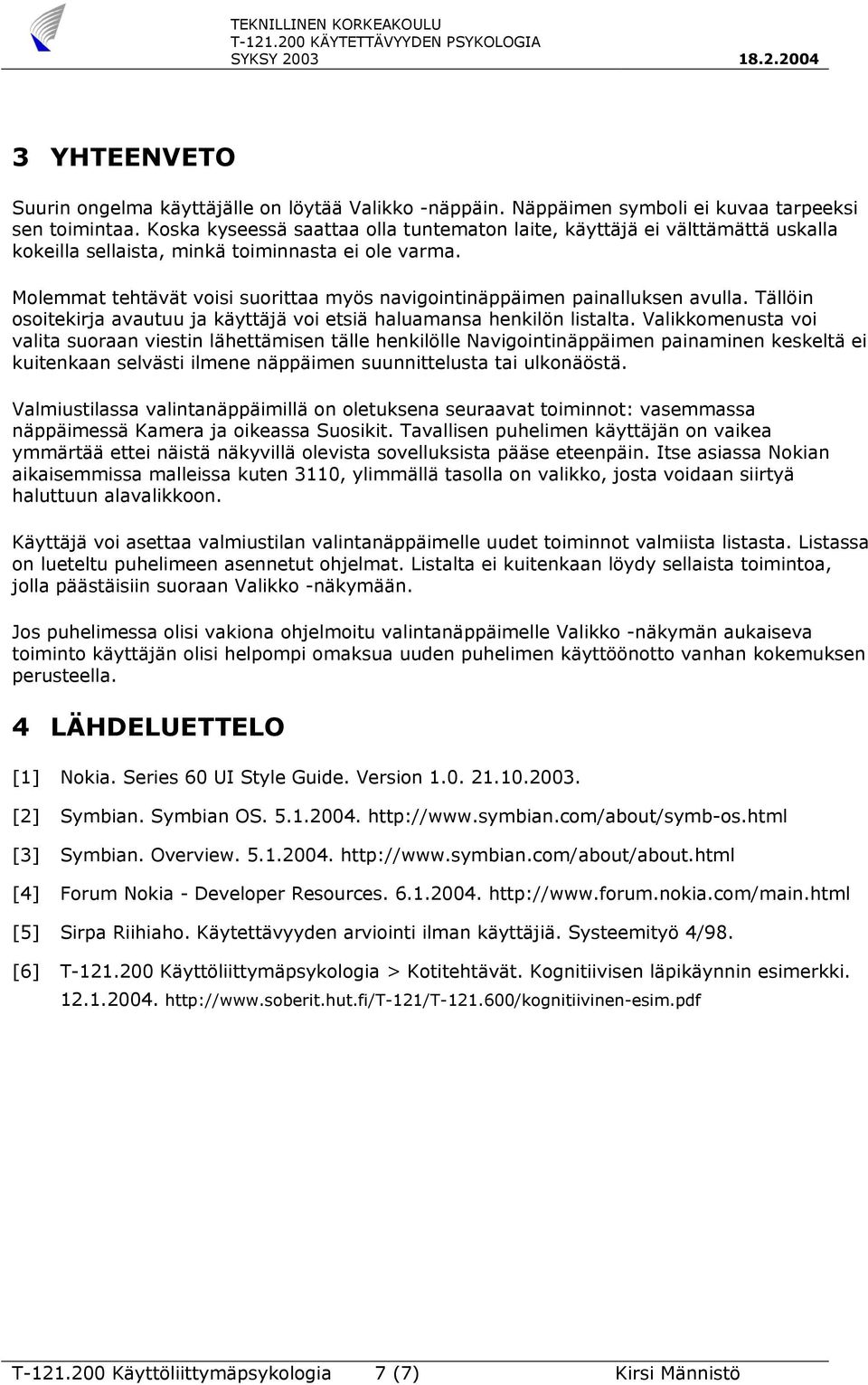 TEKNILLINEN KORKEAKOULU
T-121.200 KÄYTETTÄVYYDEN PSYKOLOGIA
SYKSY 2003 18.2.2004

3 YHTEENVETO

Suurin ongelma käyttäjälle on löytää Valikko -näppäin. Näppäimen symboli ei kuvaa tarpeeksi sen toimintaa. Koska kyseessä saattaa olla tuntematon laite, käyttäjä ei välttämättä uskalla kokeilla sellaista, minkä toiminnasta ei ole varma.

Molemmat tehtävät voisi suorittaa myös navigointinäppäimen painalluksen avulla. Tällöin osoitekirja avautuu ja käyttäjä voi etsiä haluamansa henkilön listalta. Valikkomenusta voi valita suoraan viestin lähettämisen tälle henkilölle Navigointinäppäimen painaminen keskeltä ei kuitenkaan selvästi ilmene näppäimen suunnittelusta tai ulkonäöstä.

Valmiustilassa valintanäppäimillä on oletuksena seuraavat toiminnot: vasemmassa näppäimessä Kamera ja oikeassa Suosikit. Tavallisen puhelimen käyttäjän on vaikea ymmärtää ettei näistä näkyvillä olevista sovelluksista pääse eteenpäin. Itse asiassa Nokian aikaisemmissa malleissa kuten 3110, ylimmällä tasolla on valikko, josta voidaan siirtyä haluttuun alavalikkoon.

Käyttäjä voi asettaa valmiustilan valintanäppäimelle uudet toiminnot valmiista listasta. Listassa on lueteltu puhelimeen asennetut ohjelmat. Listalta ei kuitenkaan löydy sellaista toimintoa, jolla päästäisiin suoraan Valikko -näkymään.

Jos puhelimessa olisi vakiona ohjelmoitu valintanäppäimelle Valikko -näkymän aukaiseva toiminto käyttäjän olisi helpompi omaksua uuden puhelimen käyttöönotto vanhan kokemuksen perusteella.

4 LÄHDELUETTELO

[1] Nokia. Series 60 UI Style Guide. Version 1.0. 21.10.2003.

[2] Symbian. Symbian OS. 5.1.2004. http://www.symbian.com/about/symb-os.html

[3] Symbian. Overview. 5.1.2004. http://www.symbian.com/about/about.html

[4] Forum Nokia - Developer Resources. 6.1.2004. http://www.forum.nokia.com/main.html

[5] Sirpa Riihiaho. Käytettävyyden arviointi ilman käyttäjiä. Systeemityö 4/98.

[6] T-121.200 Käyttöliittymäpsykologia > Kotitehtävät. Kognitiivisen läpikäynnin esimerkki. 12.1.2004. http://www.soberit.hut.fi/T-121/T-121.600/kognitiivinen-esim.pdf

T-121.200 Käyttöliittymäpsykologia 7 (7) Kirsi Männistö